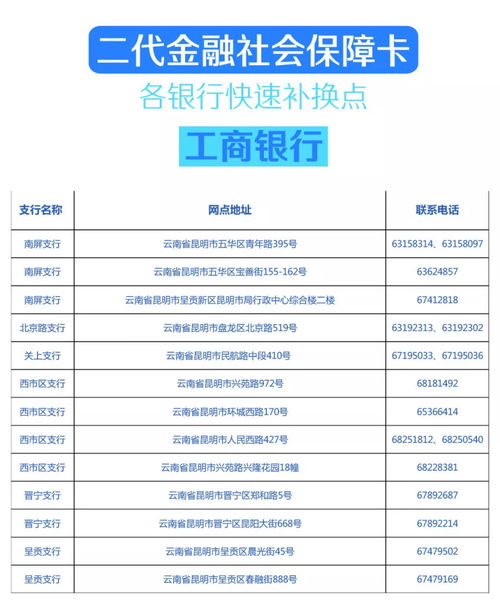 二代金融社会保障卡

各银行快速补换点

工商银行

| 支行名称 | 网点地址 | 联系电话 |
|---|---|---|
| 南屏支行 | 云南省昆明市五华区青年路395号 | 63158314、63158097 |
| 南屏支行 | 云南省昆明市五华区宝善街155-162号 | 63624857 |
| 南屏支行 | 云南省昆明市呈贡新区昆明市局行政中心综合楼二楼 | 67412818 |
| 北京路支行 | 云南省昆明市盘龙区北京路519号 | 63192313、63192302 |
| 关上支行 | 云南省昆明市民航路中段410号 | 67195033、67195036 |
| 西市区支行 | 云南省昆明市兴苑路972号 | 68181492 |
| 西市区支行 | 云南省昆明市环城西路170号 | 65366414 |
| 西市区支行 | 云南省昆明市人民西路427号 | 68251812、68250540 |
| 西市区支行 | 云南省昆明市兴苑路兴隆花园18幢 | 68228381 |
| 晋宁支行 | 云南省昆明市晋宁区郑和路5号 | 67892687 |
| 晋宁支行 | 云南省昆明市晋宁区昆阳大街668号 | 67892214 |
| 呈贡支行 | 云南省昆明市呈贡区晨光街45号 | 67479502 |
| 呈贡支行 | 云南省昆明市呈贡区春融街888号 | 67479169 |